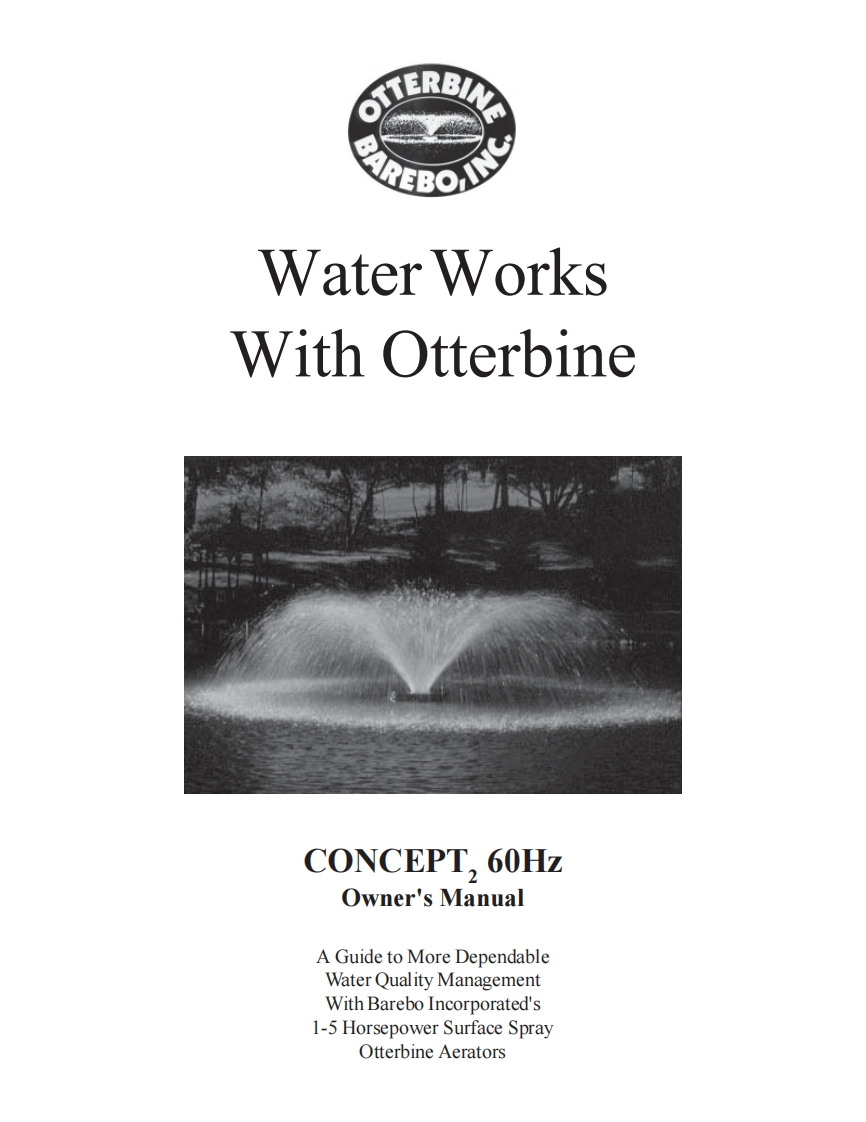 OTTERBINE BAREBO, INC.

Water Works
With Otterbine

CONCEPT$_2$ 60Hz
Owner's Manual

A Guide to More Dependable Water Quality Management With Barebo Incorporated's 1-5 Horsepower Surface Spray Otterbine Aerators